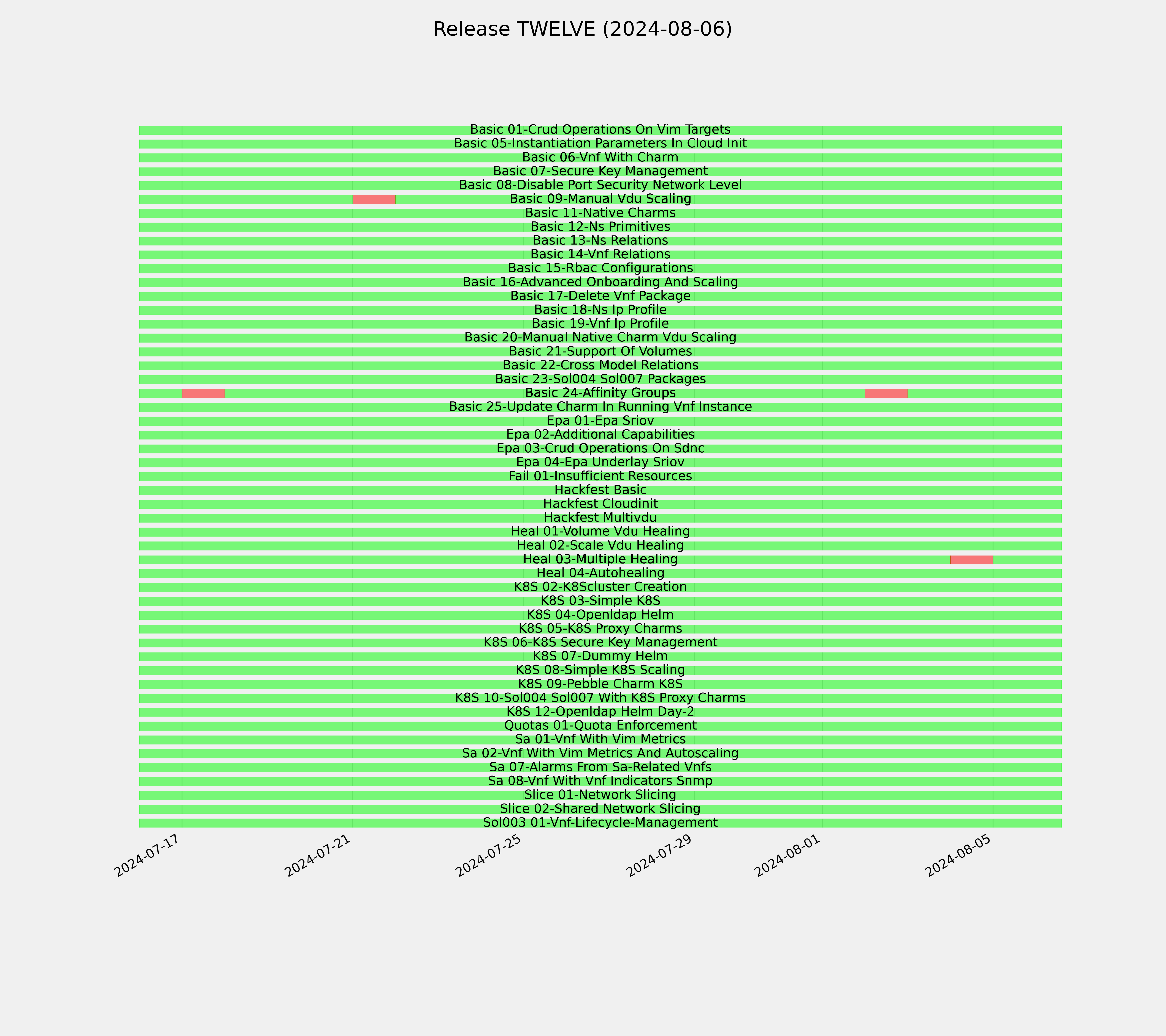 Release TWELVE (2024-08-06)

Basic 01-Crud Operations On Vim Targets
Basic 05-Instantiation Parameters In Cloud Init
Basic 06-Vnf With Charm
Basic 07-Secure Key Management
Basic 08-Disable Port Security Network Level
Basic 09-Manual Vdu Scaling
Basic 11-Native Charms
Basic 12-Ns Primitives
Basic 13-Ns Relations
Basic 14-Vnf Relations
Basic 15-Rbac Configurations
Basic 16-Advanced Onboarding And Scaling
Basic 17-Delete Vnf Package
Basic 18-Ns Ip Profile
Basic 19-Vnf Ip Profile
Basic 20-Manual Native Charm Vdu Scaling
Basic 21-Support Of Volumes
Basic 22-Cross Model Relations
Basic 23-Sol004 Sol007 Packages
Basic 24-Affinity Groups
Basic 25-Update Charm In Running Vnf Instance
Epa 01-Epa Sriov
Epa 02-Additional Capabilities
Epa 03-Crud Operations On Sdnc
Epa 04-Epa Underlay Sriov
Fail 01-Insufficient Resources
Hackfest Basic
Hackfest Cloudinit
Hackfest Multivdu
Heal 01-Volume Vdu Healing
Heal 02-Scale Vdu Healing
Heal 03-Multiple Healing
Heal 04-Autohealing
K8S 02-K8Scluster Creation
K8S 03-Simple K8S
K8S 04-Openldap Helm
K8S 05-K8S Proxy Charms
K8S 06-K8S Secure Key Management
K8S 07-Dummy Helm
K8S 08-Simple K8S Scaling
K8S 09-Pebble Charm K8S
K8S 10-Sol004 Sol007 With K8S Proxy Charms
K8S 12-Openldap Helm Day-2
Quotas 01-Quota Enforcement
Sa 01-Vnf With Vim Metrics
Sa 02-Vnf With Vim Metrics And Autoscaling
Sa 07-Alarms From Sa-Related Vnfs
Sa 08-Vnf With Vnf Indicators Snmp
Slice 01-Network Slicing
Slice 02-Shared Network Slicing
Sol003 01-Vnf-Lifecycle-Management

2024-07-17
2024-07-21
2024-07-25
2024-07-29
2024-08-01
2024-08-05